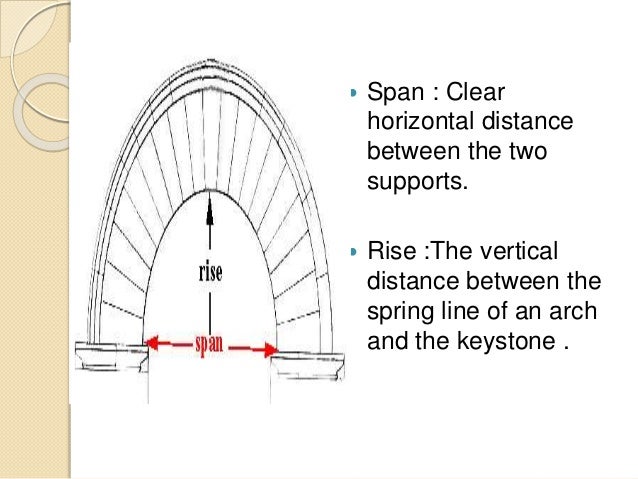 rise

span

- Span : Clear horizontal distance between the two supports.

- Rise :The vertical distance between the spring line of an arch and the keystone .